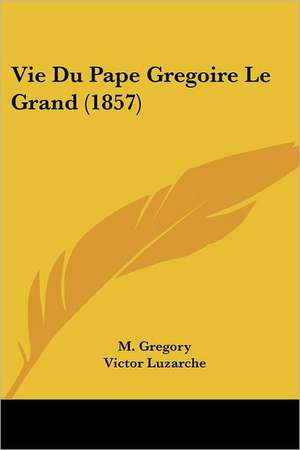 Vie Du Pape Gregoire Le Grand (1857)

M. Gregory
Victor Luzarche